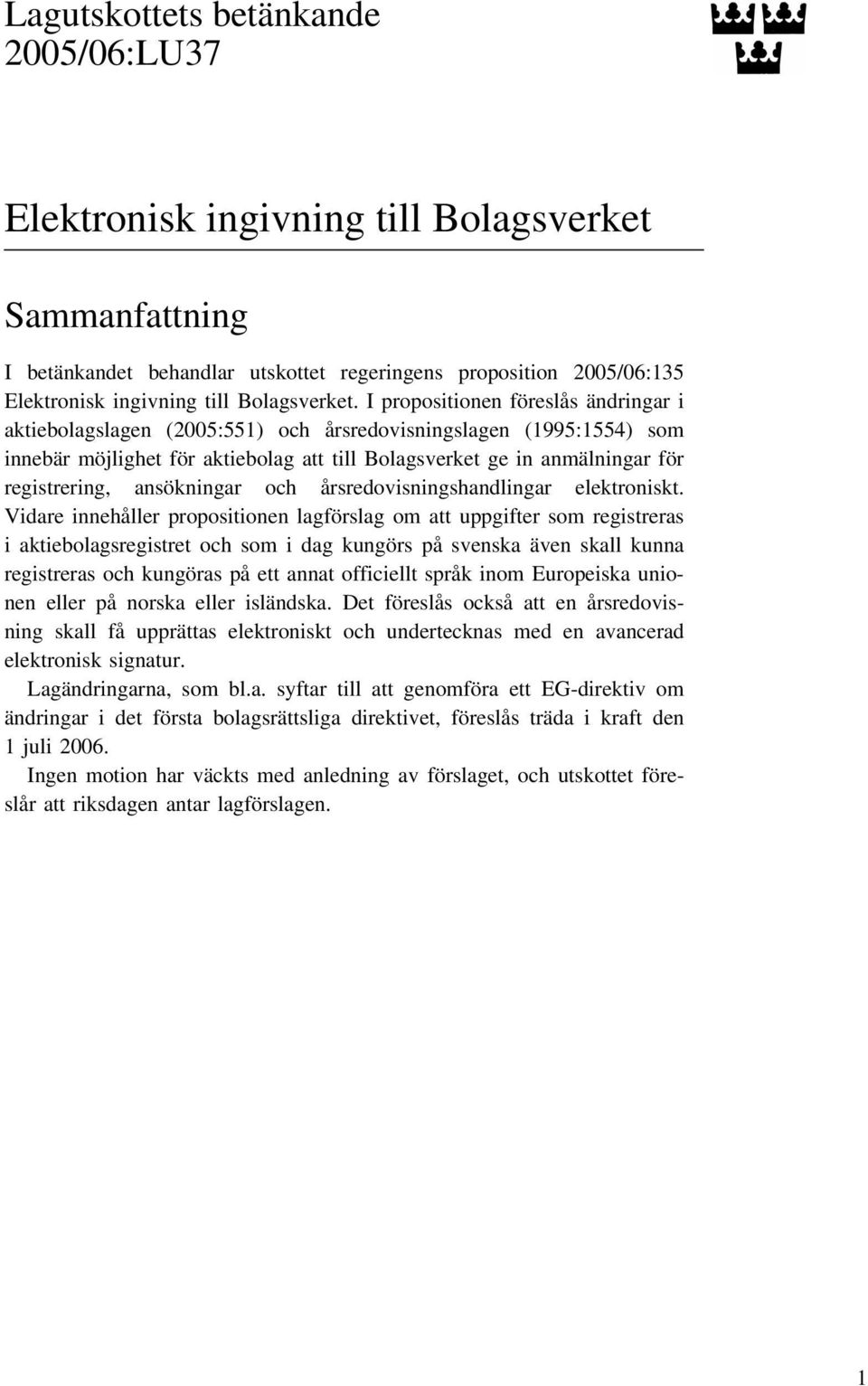 Lagutskottets betänkande 2005/06:LU37

Elektronisk ingivning till Bolagsverket

Sammanfattning

I betänkandet behandlar utskottet regeringens proposition 2005/06:135 Elektronisk ingivning till Bolagsverket. I propositionen föreslås ändringar i aktiebolagslagen (2005:551) och årsredovisningslagen (1995:1554) som innebär möjlighet för aktiebolag att till Bolagsverket ge in anmälningar för registrering, ansökningar och årsredovisningshandlingar elektroniskt. Vidare innehåller propositionen lagförslag om att uppgifter som registreras i aktiebolagsregistret och som i dag kungörs på svenska även skall kunna registreras och kungöras på ett annat officiellt språk inom Europeiska unionen eller på norska eller isländska. Det föreslås också att en årsredovisning skall få upprättas elektroniskt och undertecknas med en avancerad elektronisk signatur.

Lagändringarna, som bl.a. syftar till att genomföra ett EG-direktiv om ändringar i det första bolagsrättsliga direktivet, föreslås träda i kraft den 1 juli 2006.

Ingen motion har väckts med anledning av förslaget, och utskottet föreslår att riksdagen antar lagförslagen.

1